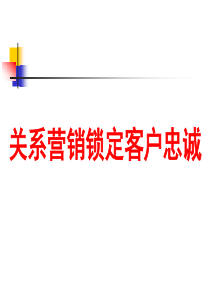 关系营销锁定客户忠诚